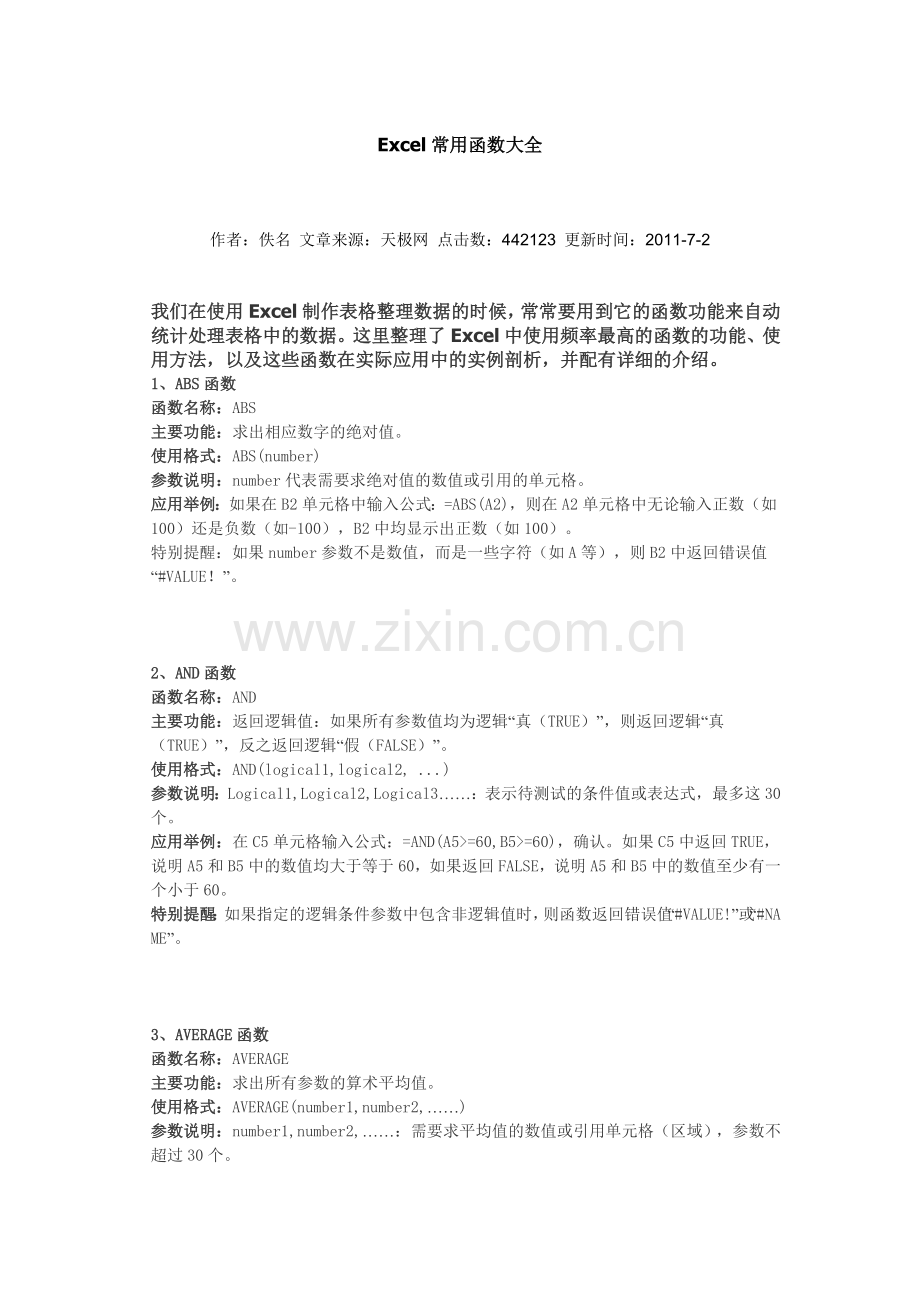 Excel 常用函数大全

作者：佚名 文章来源：天极网 点击数：442123 更新时间：2011-7-2

我们在使用 Excel 制作表格整理数据的时候，常常要用到它的函数功能来自动统计处理表格中的数据。这里整理了 Excel 中使用频率最高的函数的功能、使用方法，以及这些函数在实际应用中的实例剖析，并配有详细的介绍。

1、ABS 函数
函数名称：ABS
主要功能：求出相应数字的绝对值。
使用格式：ABS(number)
参数说明：number 代表需要求绝对值的数值或引用的单元格。
应用举例：如果在 B2 单元格中输入公式：=ABS(A2)，则在 A2 单元格中无论输入正数（如 100）还是负数（如-100），B2 中均显示出正数（如 100）。
特别提醒：如果 number 参数不是数值，而是一些字符（如 A 等），则 B2 中返回错误值“#VALUE！”。

www.zixin.com.cn

2、AND 函数
函数名称：AND
主要功能：返回逻辑值：如果所有参数值均为逻辑“真（TRUE）”，则返回逻辑“真（TRUE）”，反之返回逻辑“假（FALSE）”。
使用格式：AND(logical1,logical2, ...)
参数说明：Logical1,Logical2,Logical3……：表示待测试的条件值或表达式，最多这 30 个。
应用举例：在 C5 单元格输入公式：=AND(A5>=60,B5>=60)，确认。如果 C5 中返回 TRUE，说明 A5 和 B5 中的数值均大于等于 60，如果返回 FALSE，说明 A5 和 B5 中的数值至少有一个小于 60。
特别提醒：如果指定的逻辑条件参数中包含非逻辑值时，则函数返回错误值“#VALUE!”或“#NAME”。

3、AVERAGE 函数
函数名称：AVERAGE
主要功能：求出所有参数的算术平均值。
使用格式：AVERAGE(number1,number2,……)
参数说明：number1,number2,……：需要求平均值的数值或引用单元格（区域），参数不超过 30 个。